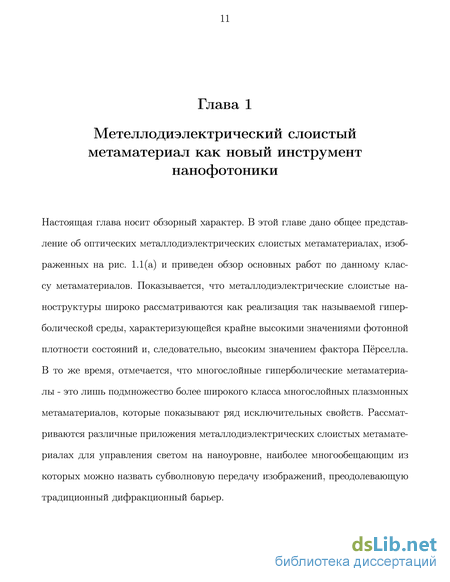 11

Глава 1

Метеллодиэлектрический слоистый метаматериал как новый инструмент нанофотоники

Настоящая глава носит обзорный характер. В этой главе дано общее представление об оптических металлодиэлектрических слоистых метаматериалах, изображенных на рис. 1.1(а) и приведен обзор основных работ по данному классу метаматериалов. Показывается, что металлодиэлектрические слоистые наноструктуры широко рассматриваются как реализация так называемой гиперболической среды, характеризующейся крайне высокими значениями фотонной плотности состояний и, следовательно, высоким значением фактора Пёрселла. В то же время, отмечается, что многослойные гиперболические метаматериалы - это лишь подмножество более широкого класса многослойных плазмонных метаматериалов, которые показывают ряд исключительных свойств. Рассматриваются различные приложения металлодиэлектрических слоистых метаматериалах для управления светом на наноуровне, наиболее многообещающим из которых можно назвать субволновую передачу изображений, преодолевающую традиционный дифракционный барьер.

dsLib.net
библиотека диссертаций